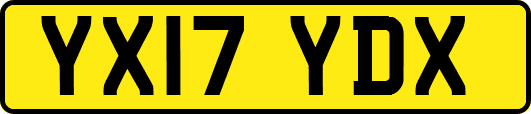 YX17 YDX